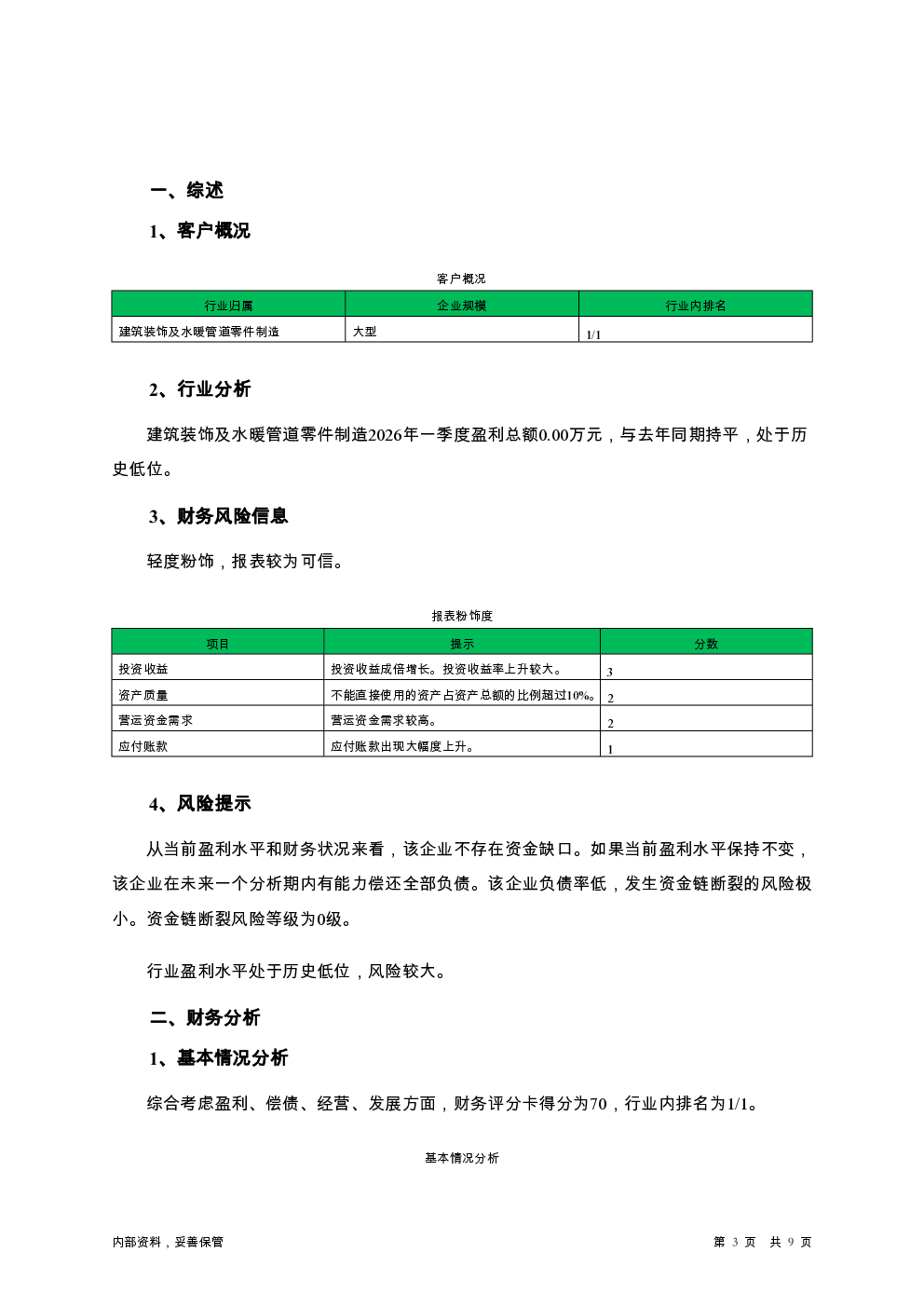 一、综述

1、客户概况

客户概况

| 行业归属 | 企业规模 | 行业内排名 |
|---|---|---|
| 建筑装饰及水暖管道零件制造 | 大型 | 1/1 |

2、行业分析

建筑装饰及水暖管道零件制造2026年一季度盈利总额0.00万元，与去年同期持平，处于历史低位。

3、财务风险信息

轻度粉饰，报表较为可信。

报表粉饰度

| 项目 | 提示 | 分数 |
|---|---|---|
| 投资收益 | 投资收益成倍增长。投资收益率上升较大。 | 3 |
| 资产质量 | 不能直接使用的资产占资产总额的比例超过10%。 | 2 |
| 营运资金需求 | 营运资金需求较高。 | 2 |
| 应付账款 | 应付账款出现大幅度上升。 | 1 |

4、风险提示

从当前盈利水平和财务状况来看，该企业不存在资金缺口。如果当前盈利水平保持不变，该企业在未来一个分析期内有能力偿还全部负债。该企业负债率低，发生资金链断裂的风险极小。资金链断裂风险等级为0级。

行业盈利水平处于历史低位，风险较大。

二、财务分析

1、基本情况分析

综合考虑盈利、偿债、经营、发展方面，财务评分卡得分为70，行业内排名为1/1。

基本情况分析

内部资料，妥善保管

第 3 页 共 9 页